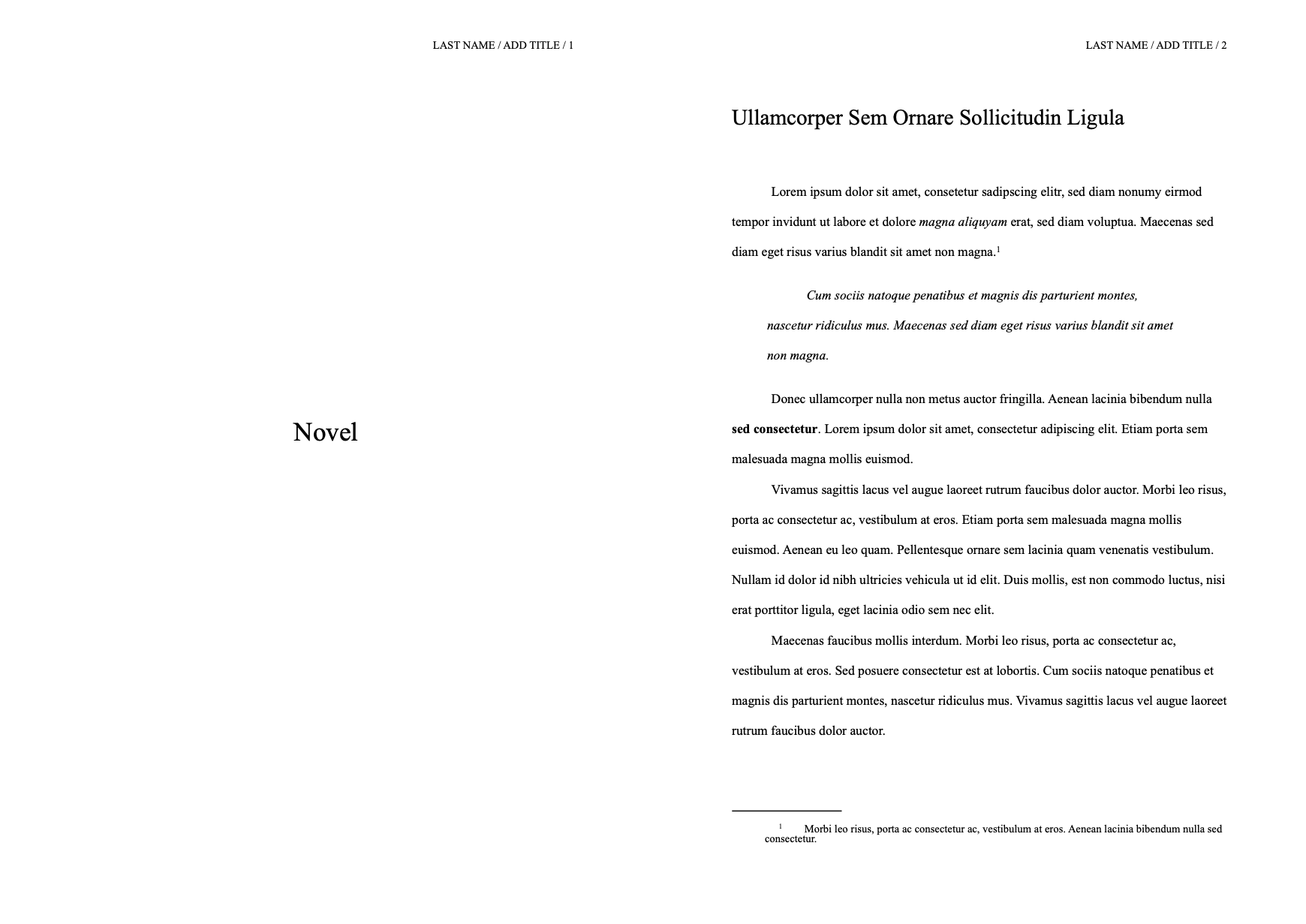 LAST NAME / ADD TITLE / 1

Novel

LAST NAME / ADD TITLE / 2

Ullamcorper Sem Ornare Sollicitudin Ligula

Lorem ipsum dolor sit amet, consetetur sadipscing elitr, sed diam nonumy eirmod tempor invidunt ut labore et dolore magna aliquyam erat, sed diam voluptua. Maecenas sed diam eget risus varius blandit sit amet non magna.$^{1}$

Cum sociis natoque penatibus et magnis dis parturient montes, nascetur ridiculus mus. Maecenas sed diam eget risus varius blandit sit amet non magna.

Donec ullamcorper nulla non metus auctor fringilla. Aenean lacinia bibendum nulla sed consectetur. Lorem ipsum dolor sit amet, consectetur adipiscing elit. Etiam porta sem malesuada magna mollis euismod.

Vivamus sagittis lacus vel augue laoreet rutrum faucibus dolor auctor. Morbi leo risus, porta ac consectetur ac, vestibulum at eros. Etiam porta sem malesuada magna mollis euismod. Aenean eu leo quam. Pellentesque ornare sem lacinia quam venenatis vestibulum. Nullam id dolor id nibh ultricies vehicula ut id elit. Duis mollis, est non commodo luctus, nisi erat porttitor ligula, eget lacinia odio sem nec elit.

Maecenas faucibus mollis interdum. Morbi leo risus, porta ac consectetur ac, vestibulum at eros. Sed posuere consectetur est at lobortis. Cum sociis natoque penatibus et magnis dis parturient montes, nascetur ridiculus mus. Vivamus sagittis lacus vel augue laoreet rutrum faucibus dolor auctor.

$^{1}$ Morbi leo risus, porta ac consectetur ac, vestibulum at eros. Aenean lacinia bibendum nulla sed consectetur.